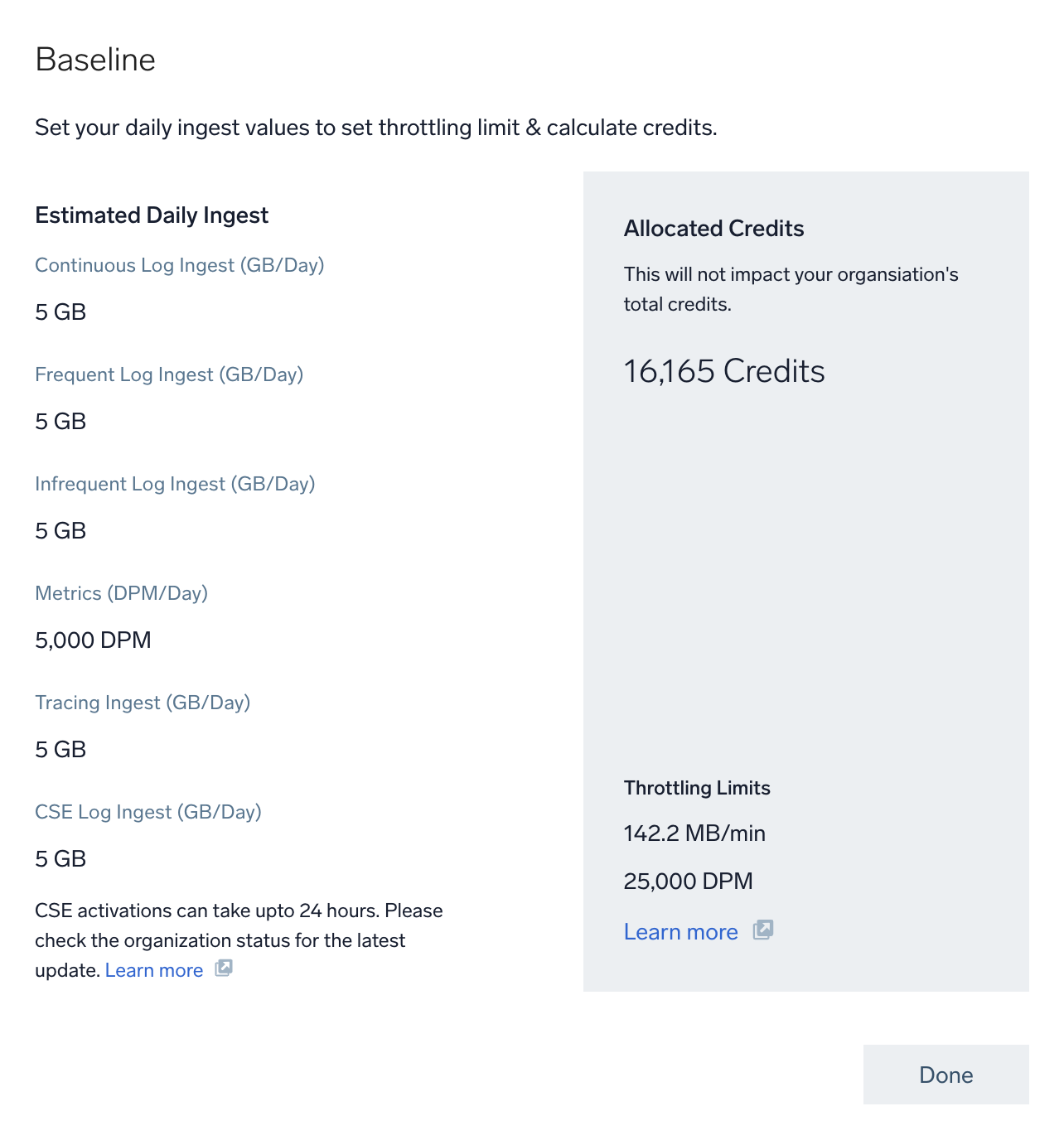 Baseline

Set your daily ingest values to set throttling limit & calculate credits.

Estimated Daily Ingest

Continuous Log Ingest (GB/Day)

5 GB

Frequent Log Ingest (GB/Day)

5 GB

Infrequent Log Ingest (GB/Day)

5 GB

Metrics (DPM/Day)

5,000 DPM

Tracing Ingest (GB/Day)

5 GB

CSE Log Ingest (GB/Day)

5 GB

CSE activations can take upto 24 hours. Please check the organization status for the latest update. Learn more

Allocated Credits

This will not impact your organsiation's total credits.

16,165 Credits

Throttling Limits

142.2 MB/min

25,000 DPM

Learn more

Done